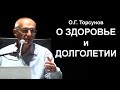 О.Г. Торсунов
О ЗДОРОВЬЕ
и
ДОЛГОЛЕТИИ